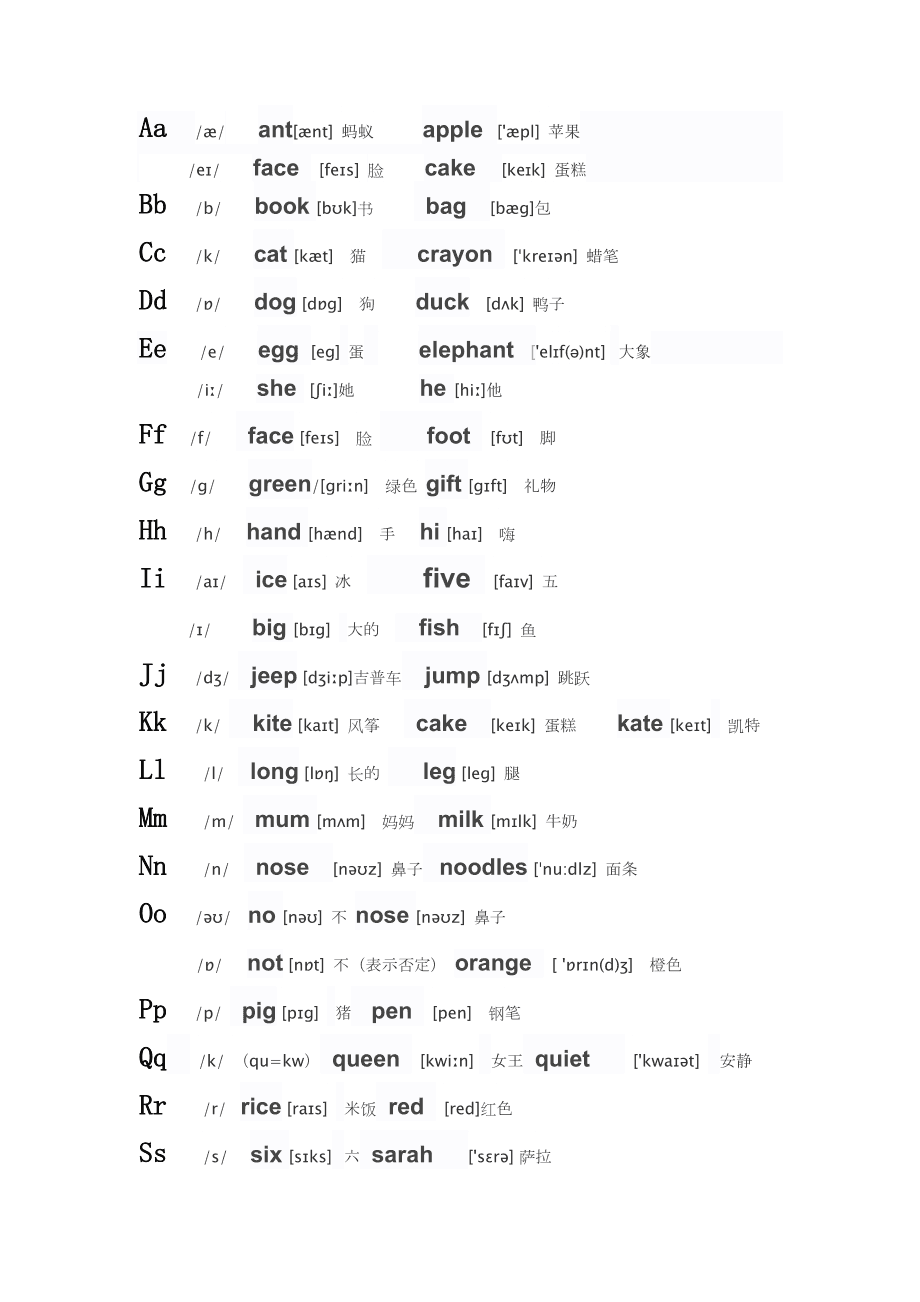 Aa /æ/ ant[ænt] 蚂蚁 apple ['æpl] 苹果
/eɪ/ face [feɪs] 脸 cake [keɪk] 蛋糕
Bb /b/ book [bʊk]书 bag [bæg]包
Cc /k/ cat [kæt] 猫 crayon ['kreɪən] 蜡笔
Dd /ɒ/ dog [dɒg] 狗 duck [dʌk] 鸭子
Ee /e/ egg [eg] 蛋 elephant ['elɪf(ə)nt] 大象
/iː/ she [ʃiː]她 he [hiː]他
Ff /f/ face [feɪs] 脸 foot [fʊt] 脚
Gg /g/ green/[griːn] 绿色 gift [gɪft] 礼物
Hh /h/ hand [hænd] 手 hi [haɪ] 嗨
Ii /aɪ/ ice [aɪs] 冰 five [faɪv] 五
/ɪ/ big [bɪg] 大的 fish [fɪʃ] 鱼
Jj /dʒ/ jeep [dʒiːp]吉普车 jump [dʒʌmp] 跳跃
Kk /k/ kite [kaɪt] 风筝 cake [keɪk] 蛋糕 kate [keɪt] 凯特
Ll /l/ long [lɒŋ] 长的 leg [leg] 腿
Mm /m/ mum [mʌm] 妈妈 milk [mɪlk] 牛奶
Nn /n/ nose [nəʊz] 鼻子 noodles ['nuːdlz] 面条
Oo /əʊ/ no [nəʊ] 不 nose [nəʊz] 鼻子
/ɒ/ not [nɒt] 不（表示否定） orange [ 'ɒrɪn(d)ʒ] 橙色
Pp /p/ pig [pɪg] 猪 pen [pen] 钢笔
Qq /k/ （qu=kw） queen [kwiːn] 女王 quiet ['kwaɪət] 安静
Rr /r/ rice [raɪs] 米饭 red [red]红色
Ss /s/ six [sɪks] 六 sarah ['sɛrə] 萨拉